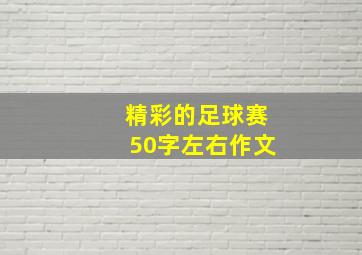 精彩的足球赛
50字左右作文